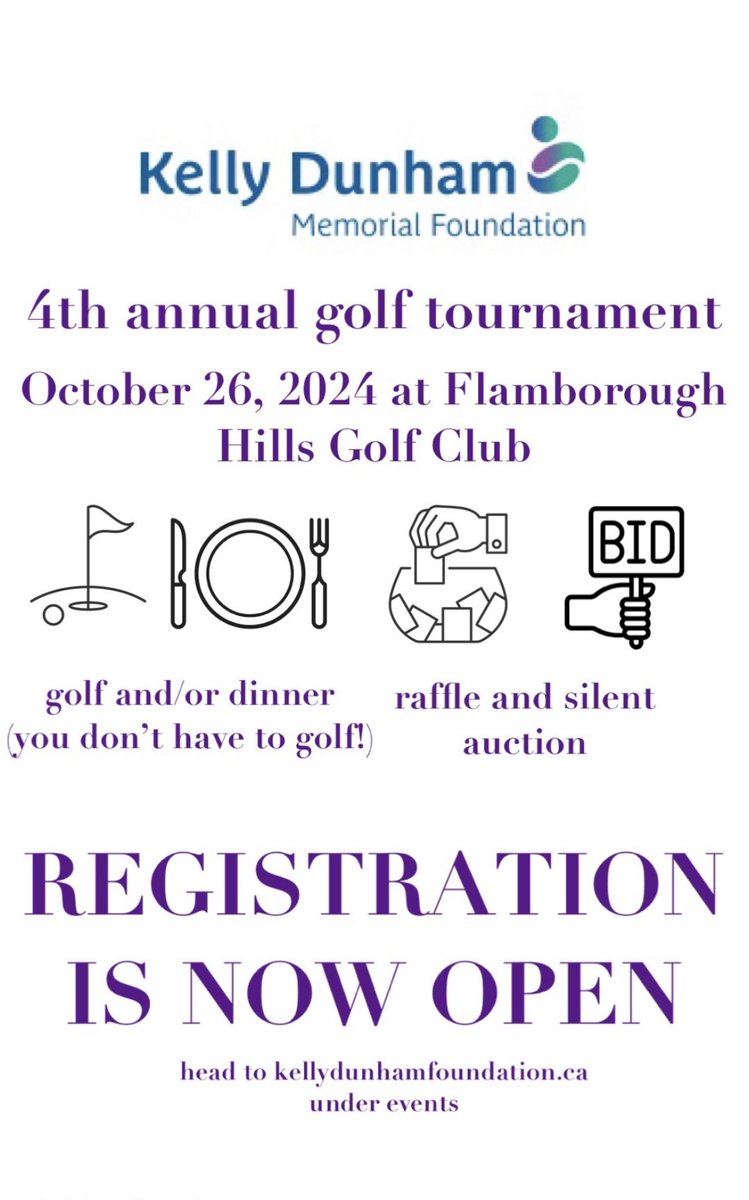 Kelly Dunham
Memorial Foundation

4th annual golf tournament

October 26, 2024 at Flamborough Hills Golf Club

BID

golf and/or dinner (you don't have to golf!)

raffle and silent auction

REGISTRATION IS NOW OPEN

head to kellydunhamfoundation.ca under events